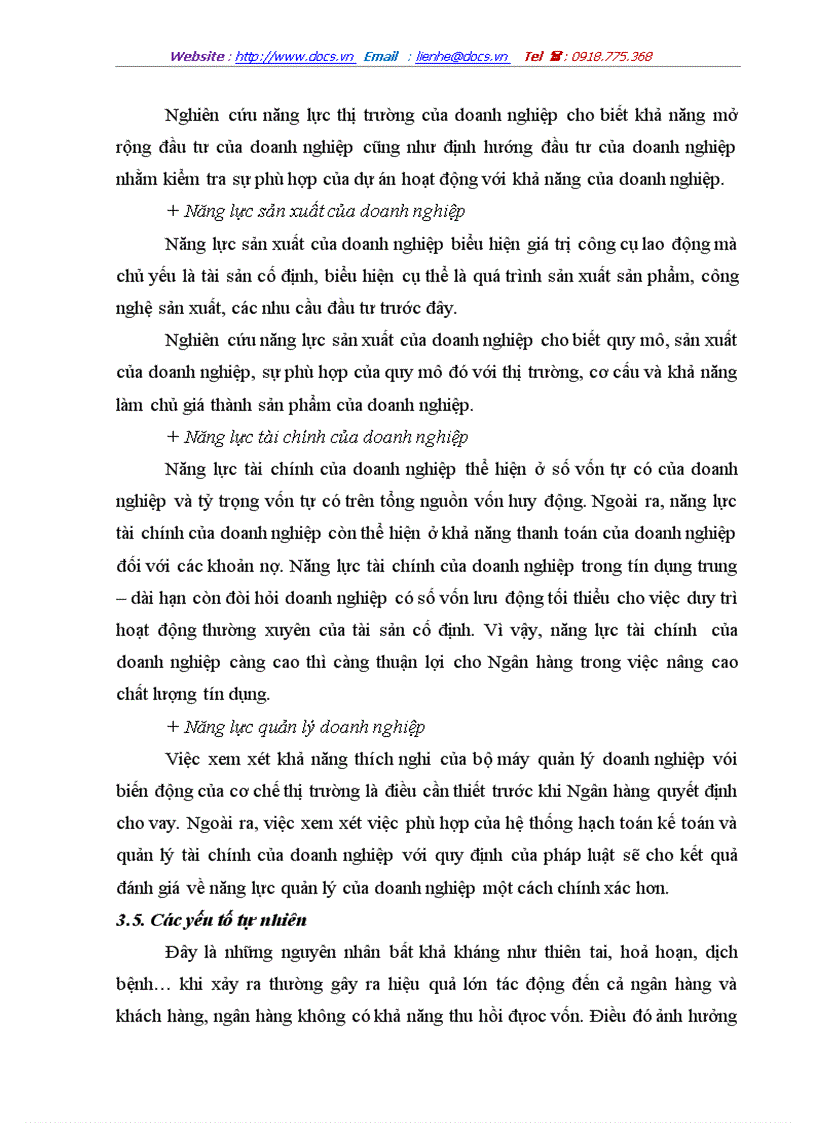 Website : http://www.docs.vn Email : lienhe@docs.vn Tel ☎ : 0918.775.368

Nghiên cứu năng lực thị trường của doanh nghiệp cho biết khả năng mở rộng đầu tư của doanh nghiệp cũng như định hướng đầu tư của doanh nghiệp nhằm kiểm tra sự phù hợp của dự án hoạt động với khả năng của doanh nghiệp.

+ Năng lực sản xuất của doanh nghiệp

Năng lực sản xuất của doanh nghiệp biểu hiện giá trị công cụ lao động mà chủ yếu là tài sản cố định, biểu hiện cụ thể là quá trình sản xuất sản phẩm, công nghệ sản xuất, các nhu cầu đầu tư trước đây.

Nghiên cứu năng lực sản xuất của doanh nghiệp cho biết quy mô, sản xuất của doanh nghiệp, sự phù hợp của quy mô đó với thị trường, cơ cấu và khả năng làm chủ giá thành sản phẩm của doanh nghiệp.

+ Năng lực tài chính của doanh nghiệp

Năng lực tài chính của doanh nghiệp thể hiện ở số vốn tự có của doanh nghiệp và tỷ trọng vốn tự có trên tổng nguồn vốn huy động. Ngoài ra, năng lực tài chính của doanh nghiệp còn thể hiện ở khả năng thanh toán của doanh nghiệp đối với các khoản nợ. Năng lực tài chính của doanh nghiệp trong tín dụng trung – dài hạn còn đòi hỏi doanh nghiệp có số vốn lưu động tối thiểu cho việc duy trì hoạt động thường xuyên của tài sản cố định. Vì vậy, năng lực tài chính của doanh nghiệp càng cao thì càng thuận lợi cho Ngân hàng trong việc nâng cao chất lượng tín dụng.

+ Năng lực quản lý doanh nghiệp

Việc xem xét khả năng thích nghi của bộ máy quản lý doanh nghiệp với biến động của cơ chế thị trường là điều cần thiết trước khi Ngân hàng quyết định cho vay. Ngoài ra, việc xem xét việc phù hợp của hệ thống hạch toán kế toán và quản lý tài chính của doanh nghiệp với quy định của pháp luật sẽ cho kết quả đánh giá về năng lực quản lý của doanh nghiệp một cách chính xác hơn.

3.5. Các yếu tố tự nhiên

Đây là những nguyên nhân bất khả kháng như thiên tai, hoả hoạn, dịch bệnh… khi xảy ra thường gây ra hiệu quả lớn tác động đến cả ngân hàng và khách hàng, ngân hàng không có khả năng thu hồi được vốn. Điều đó ảnh hưởng